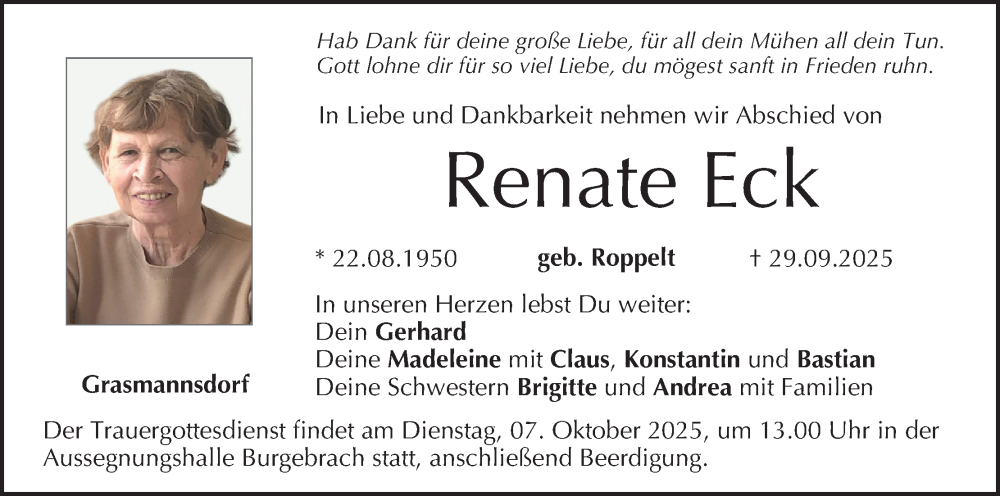 Hab Dank für deine große Liebe, für all dein Mühen all dein Tun.
Gott lohne dir für so viel Liebe, du mögest sanft in Frieden ruhn.

In Liebe und Dankbarkeit nehmen wir Abschied von

Renate Eck

* 22.08.1950 geb. Roppelt † 29.09.2025

In unseren Herzen lebst Du weiter:
Dein Gerhard
Deine Madeleine mit Claus, Konstantin und Bastian
Deine Schwestern Brigitte und Andrea mit Familien

Grasmannsdorf

Der Trauergottesdienst findet am Dienstag, 07. Oktober 2025, um 13.00 Uhr in der Aussegnungshalle Burgebrach statt, anschließend Beerdigung.